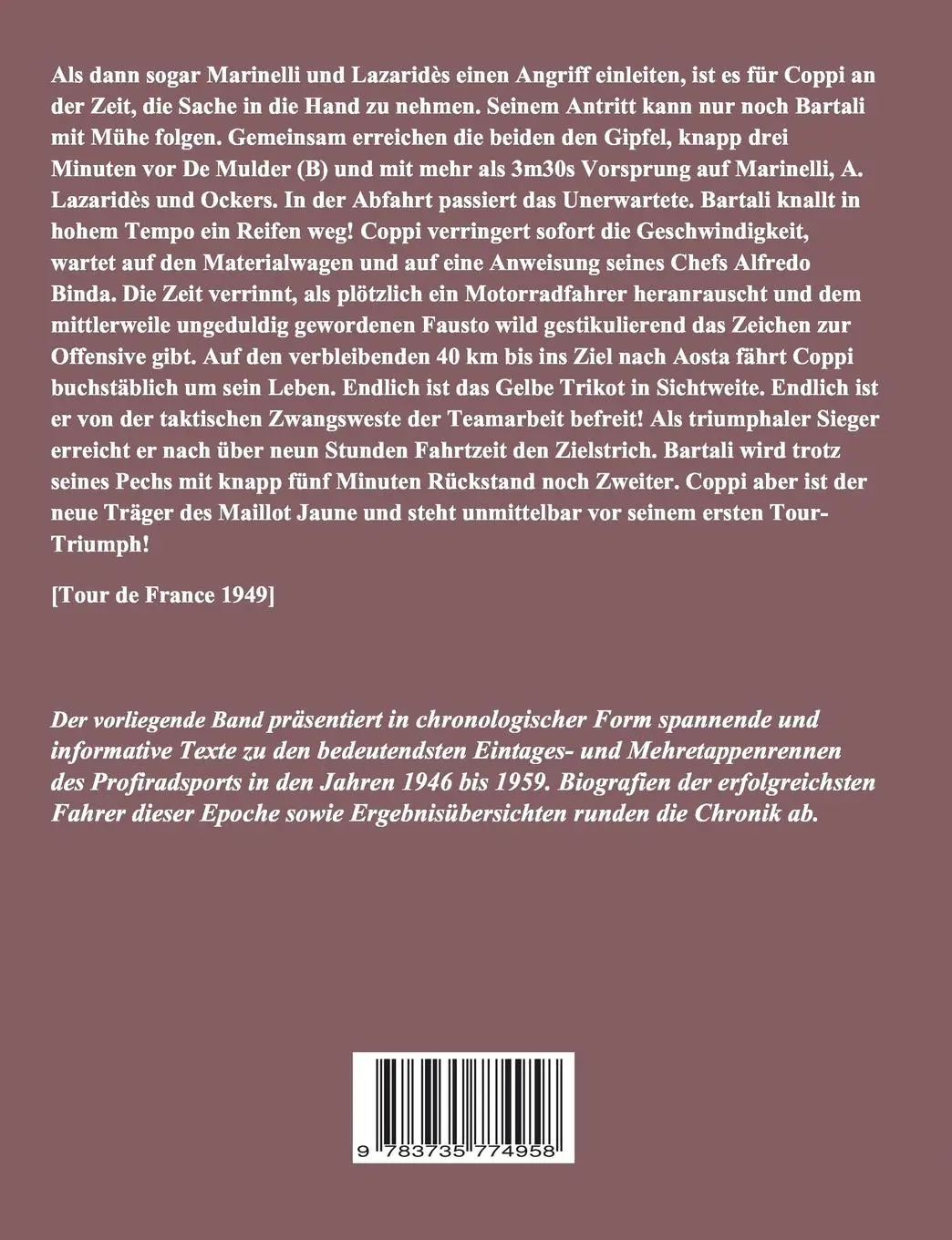 Als dann sogar Marinelli und Lazaridès einen Angriff einleiten, ist es für Coppi an der Zeit, die Sache in die Hand zu nehmen. Seinem Antritt kann nur noch Bartali mit Mühe folgen. Gemeinsam erreichen die beiden den Gipfel, knapp drei Minuten vor De Mulder (B) und mit mehr als 3m30s Vorsprung auf Marinelli, A. Lazaridès und Ockers. In der Abfahrt passiert das Unerwartete. Bartali knallt in hohem Tempo ein Reifen weg! Coppi verringert sofort die Geschwindigkeit, wartet auf den Materialwagen und auf eine Anweisung seines Chefs Alfredo Binda. Die Zeit verrinnt, als plötzlich ein Motorradfahrer heranrauscht und dem mittlerweile ungeduldig gewordenen Fausto wild gestikulierend das Zeichen zur Offensive gibt. Auf den verbleibenden 40 km bis ins Ziel nach Aosta fährt Coppi buchstäblich um sein Leben. Endlich ist das Gelbe Trikot in Sichtweite. Endlich ist er von der taktischen Zwangsweste der Teamarbeit befreit! Als triumphaler Sieger erreicht er nach über neun Stunden Fahrtzeit den Zielstrich. Bartali wird trotz seines Pechs mit knapp fünf Minuten Rückstand noch Zweiter. Coppi aber ist der neue Träger des Maillot Jaune und steht unmittelbar vor seinem ersten Tour-Triumph!

[Tour de France 1949]

Der vorliegende Band präsentiert in chronologischer Form spannende und informative Texte zu den bedeutendsten Eintages- und Mehretappenrennen des Profiradsports in den Jahren 1946 bis 1959. Biografien der erfolgreichsten Fahrer dieser Epoche sowie Ergebnisübersichten runden die Chronik ab.

9 783735 774958